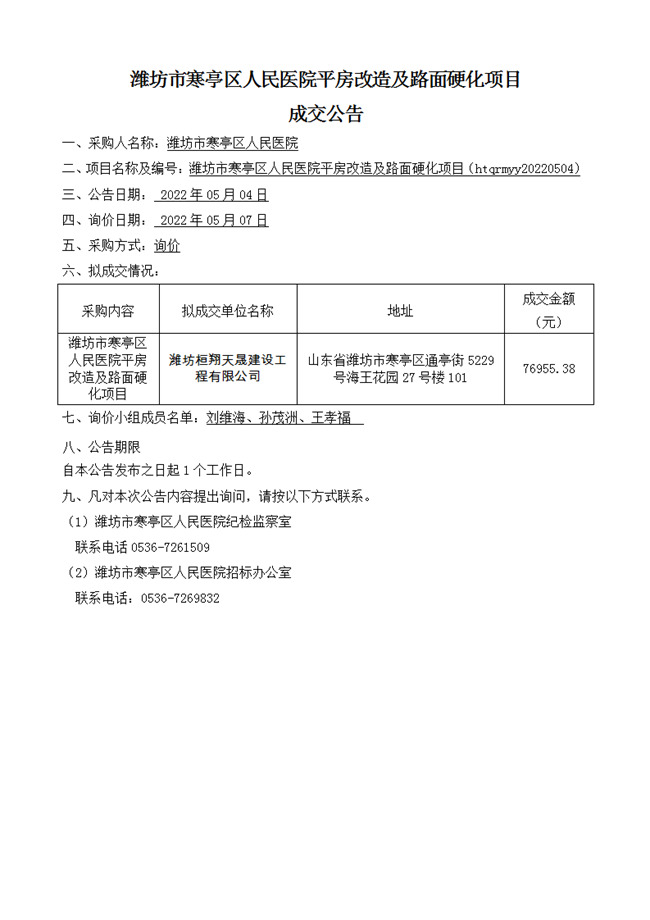 潍坊市寒亭区人民医院平房改造及路面硬化项目

成交公告

一、采购人名称：潍坊市寒亭区人民医院

二、项目名称及编号：潍坊市寒亭区人民医院平房改造及路面硬化项目（htqrmyy20220504）

三、公告日期： 2022 年 05 月 04 日

四、询价日期： 2022 年 05 月 07 日

五、采购方式：询价

六、拟成交情况：

| 采购内容 | 拟成交单位名称 | 地址 | 成交金额（元） |
|---|---|---|---|
| 潍坊市寒亭区人民医院平房改造及路面硬化项目 | 潍坊桓翔天晟建设工程有限公司 | 山东省潍坊市寒亭区通亭街 5229 号海王花园 27 号楼 101 | 76955.38 |

七、询价小组成员名单：刘维海、孙茂洲、王孝福

八、公告期限

自本公告发布之日起 1 个工作日。

九、凡对本次公告内容提出询问，请按以下方式联系。

（1）潍坊市寒亭区人民医院纪检监察室

联系电话 0536-7261509

（2）潍坊市寒亭区人民医院招标办公室

联系电话：0536-7269832